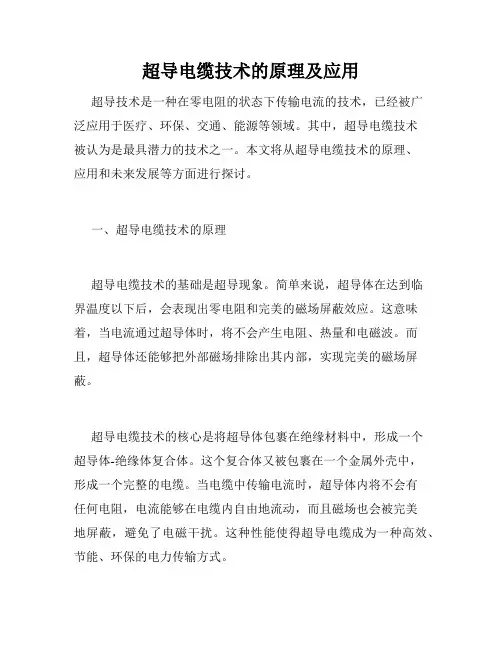 超导电缆技术的原理及应用

超导技术是一种在零电阻的状态下传输电流的技术，已经被广泛应用于医疗、环保、交通、能源等领域。其中，超导电缆技术被认为是最具潜力的技术之一。本文将从超导电缆技术的原理、应用和未来发展等方面进行探讨。

一、超导电缆技术的原理

超导电缆技术的基础是超导现象。简单来说，超导体在达到临界温度以下后，会表现出零电阻和完美的磁场屏蔽效应。这意味着，当电流通过超导体时，将不会产生电阻、热量和电磁波。而且，超导体还能够把外部磁场排除出其内部，实现完美的磁场屏蔽。

超导电缆技术的核心是将超导体包裹在绝缘材料中，形成一个超导体-绝缘体复合体。这个复合体又被包裹在一个金属外壳中，形成一个完整的电缆。当电缆中传输电流时，超导体内将不会有任何电阻，电流能够在电缆内自由地流动，而且磁场也会被完美地屏蔽，避免了电磁干扰。这种性能使得超导电缆成为一种高效、节能、环保的电力传输方式。